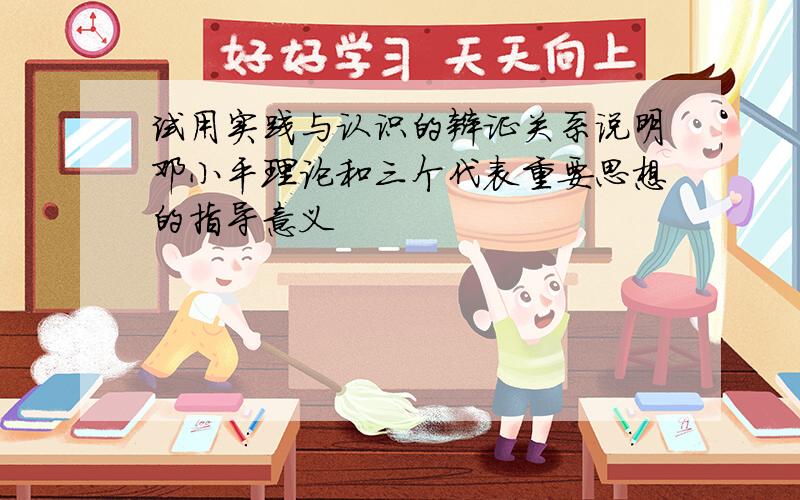 好好学习 天天向上

试用实践与认识的辩证关系说明邓小平理论和三个代表重要思想的指导意义